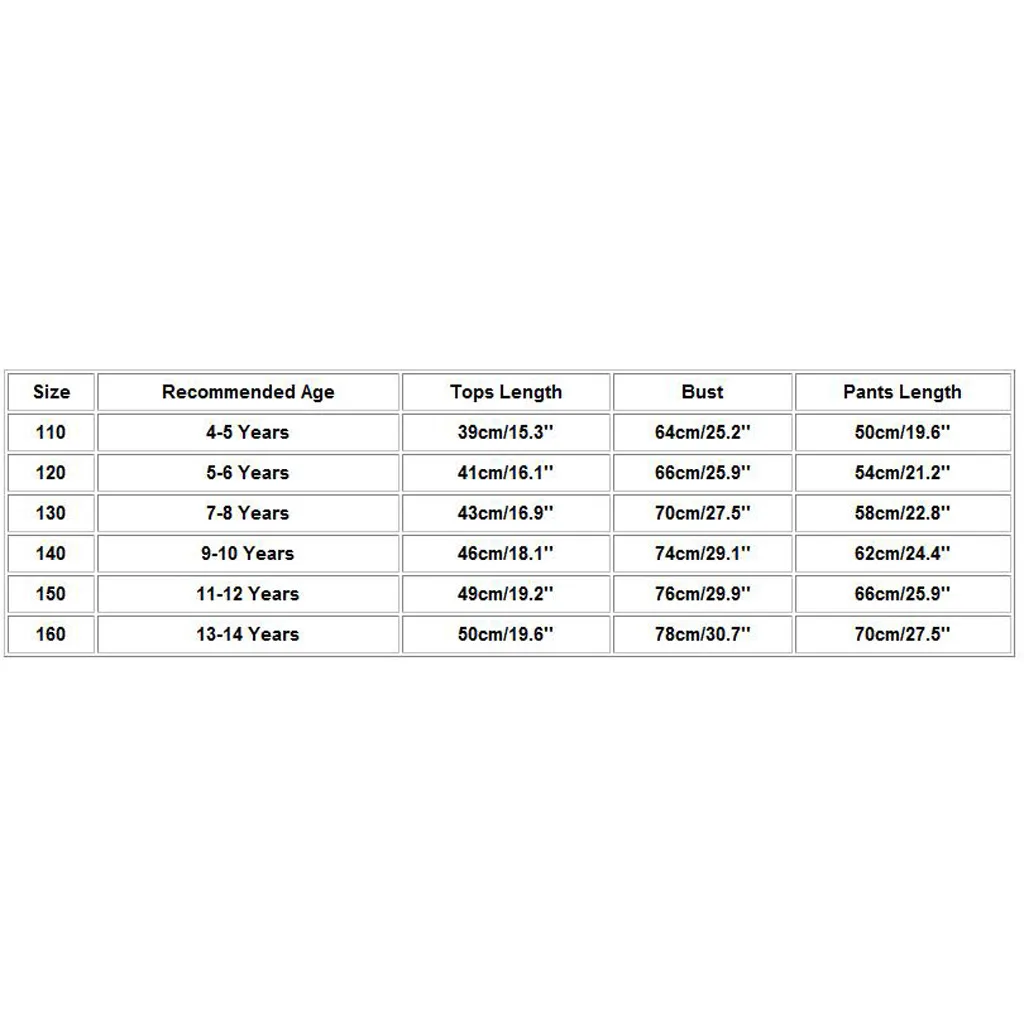 | Size | Recommended Age | Tops Length | Bust | Pants Length |
|---|---|---|---|---|
| 110 | 4-5 Years | 39cm/15.3'' | 64cm/25.2'' | 50cm/19.6'' |
| 120 | 5-6 Years | 41cm/16.1'' | 66cm/25.9'' | 54cm/21.2'' |
| 130 | 7-8 Years | 43cm/16.9'' | 70cm/27.5'' | 58cm/22.8'' |
| 140 | 9-10 Years | 46cm/18.1'' | 74cm/29.1'' | 62cm/24.4'' |
| 150 | 11-12 Years | 49cm/19.2'' | 76cm/29.9'' | 66cm/25.9'' |
| 160 | 13-14 Years | 50cm/19.6'' | 78cm/30.7'' | 70cm/27.5'' |